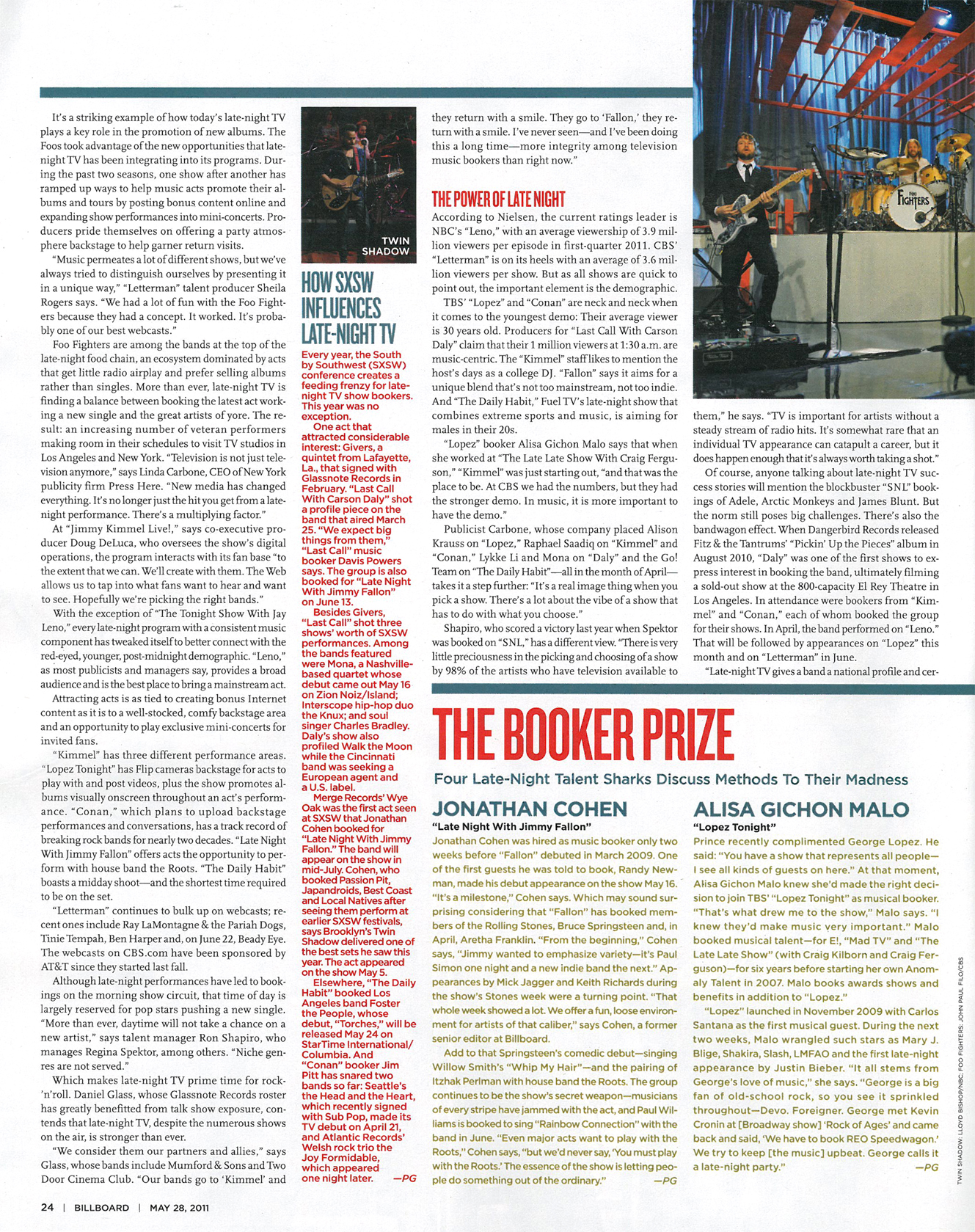 It's a striking example of how today's late-night TV plays a key role in the promotion of new albums. The Foos took advantage of the new opportunities that late-night TV has been integrating into its programs. During the past two seasons, one show after another has ramped up ways to help music acts promote their albums and tours by posting bonus content online and expanding show performances into mini-concerts. Producers pride themselves on offering a party atmosphere backstage to help garner return visits.

"Music permeates a lot of different shows, but we've always tried to distinguish ourselves by presenting it in a unique way," "Letterman" talent producer Sheila Rogers says. "We had a lot of fun with the Foo Fighters because they had a concept. It worked. It's probably one of our best webcasts."

Foo Fighters are among the bands at the top of the late-night food chain, an ecosystem dominated by acts that get little radio airplay and prefer selling albums rather than singles. More than ever, late-night TV is finding a balance between booking the latest act working a new single and the great artists of yore. The result: an increasing number of veteran performers making room in their schedules to visit TV studios in Los Angeles and New York. "Television is not just television anymore," says Linda Carbone, CEO of New York publicity firm Press Here. "New media has changed everything. It's no longer just the hit you get from a late-night performance. There's a multiplying factor."

At "Jimmy Kimmel Live!," says co-executive producer Doug DeLuca, who oversees the show's digital operations, the program interacts with its fan base "to the extent that we can. We'll create with them. The Web allows us to tap into what fans want to hear and want to see. Hopefully we're picking the right bands."

With the exception of "The Tonight Show With Jay Leno," every late-night program with a consistent music component has tweaked itself to better connect with the red-eyed, younger, post-midnight demographic. "Leno," as most publicists and managers say, provides a broad audience and is the best place to bring a mainstream act.

Attracting acts is as tied to creating bonus Internet content as it is to a well-stocked, comfy backstage area and an opportunity to play exclusive mini-concerts for invited fans.

"Kimmel" has three different performance areas. "Lopez Tonight" has Flip cameras backstage for acts to play with and post videos, plus the show promotes albums visually onscreen throughout an act's performance. "Conan," which plans to upload backstage performances and conversations, has a track record of breaking rock bands for nearly two decades. "Late Night With Jimmy Fallon" offers acts the opportunity to perform with house band the Roots. "The Daily Habit" boasts a midday shoot—and the shortest time required to be on the set.

"Letterman" continues to bulk up on webcasts; recent ones include Ray LaMontagne & the Pariah Dogs, Tinie Tempah, Ben Harper and, on June 22, Beady Eye. The webcasts on CBS.com have been sponsored by AT&T since they started last fall.

Although late-night performances have led to bookings on the morning show circuit, that time of day is largely reserved for pop stars pushing a new single. "More than ever, daytime will not take a chance on a new artist," says talent manager Ron Shapiro, who manages Regina Spektor, among others. "Niche genres are not served."

Which makes late-night TV prime time for rock-'n'roll. Daniel Glass, whose Glassnote Records roster has greatly benefitted from talk show exposure, contends that late-night TV, despite the numerous shows on the air, is stronger than ever.

"We consider them our partners and allies," says Glass, whose bands include Mumford & Sons and Two Door Cinema Club. "Our bands go to 'Kimmel' and

TWIN SHADOW

HOW SXSW INFLUENCES LATE-NIGHT TV

Every year, the South by Southwest (SXSW) conference creates a feeding frenzy for late-night TV show bookers. This year was no exception.

One act that attracted considerable interest: Givers, a quintet from Lafayette, La., that signed with Glassnote Records in February. "Last Call With Carson Daly" shot a profile piece on the band that aired March 25. "We expect big things from them," "Last Call" music booker Davis Powers says. The group is also booked for "Late Night With Jimmy Fallon" on June 13.

Besides Givers, "Last Call" shot three shows' worth of SXSW performances. Among the bands featured were Mona, a Nashville-based quartet whose debut came out May 16 on Zion Noiz/Island; Interscope hip-hop duo the Knux; and soul singer Charles Bradley. Daly's show also profiled Walk the Moon while the Cincinnati band was seeking a European agent and a U.S. label.

Merge Records' Wye Oak was the first act seen at SXSW that Jonathan Cohen booked for "Late Night With Jimmy Fallon." The band will appear on the show in mid-July. Cohen, who booked Passion Pit, Japandroids, Best Coast and Local Natives after seeing them perform at earlier SXSW festivals, says Brooklyn's Twin Shadow delivered one of the best sets he saw this year. The act appeared on the show May 5.

Elsewhere, "The Daily Habit" booked Los Angeles band Foster the People, whose debut, "Torches," will be released May 24 on StarTime International/Columbia. And "Conan" booker Jim Pitt has snared two bands so far: Seattle's the Head and the Heart, which recently signed with Sub Pop, made its TV debut on April 21, and Atlantic Records' Welsh rock trio the Joy Formidable, which appeared one night later. —PG

they return with a smile. They go to 'Fallon,' they return with a smile. I've never seen—and I've been doing this a long time—more integrity among television music bookers than right now."

THE POWER OF LATE NIGHT

According to Nielsen, the current ratings leader is NBC's "Leno," with an average viewership of 3.9 million viewers per episode in first-quarter 2011. CBS' "Letterman" is on its heels with an average of 3.6 million viewers per show. But as all shows are quick to point out, the important element is the demographic.

TBS' "Lopez" and "Conan" are neck and neck when it comes to the youngest demo: Their average viewer is 30 years old. Producers for "Last Call With Carson Daly" claim that their 1 million viewers at 1:30 a.m. are music-centric. The "Kimmel" staff likes to mention the host's days as a college DJ. "Fallon" says it aims for a unique blend that's not too mainstream, not too indie. And "The Daily Habit," Fuel TV's late-night show that combines extreme sports and music, is aiming for males in their 20s.

"Lopez" booker Alisa Gichon Malo says that when she worked at "The Late Late Show With Craig Ferguson," "Kimmel" was just starting out, "and that was the place to be. At CBS we had the numbers, but they had the stronger demo. In music, it is more important to have the demo."

Publicist Carbone, whose company placed Alison Krauss on "Lopez," Raphael Saadiq on "Kimmel" and "Conan," Lykke Li and Mona on "Daly" and the Go! Team on "The Daily Habit"—all in the month of April—takes it a step further: "It's a real image thing when you pick a show. There's a lot about the vibe of a show that has to do with what you choose."

Shapiro, who scored a victory last year when Spektor was booked on "SNL," has a different view. "There is very little preciousness in the picking and choosing of a show by 98% of the artists who have television available to

FOO FIGHTERS

them," he says. "TV is important for artists without a steady stream of radio hits. It's somewhat rare that an individual TV appearance can catapult a career, but it does happen enough that it's always worth taking a shot."

Of course, anyone talking about late-night TV success stories will mention the blockbuster "SNL" bookings of Adele, Arctic Monkeys and James Blunt. But the norm still poses big challenges. There's also the bandwagon effect. When Dangerbird Records released Fitz & the Tantrums' "Pickin' Up the Pieces" album in August 2010, "Daly" was one of the first shows to express interest in booking the band, ultimately filming a sold-out show at the 800-capacity El Rey Theatre in Los Angeles. In attendance were bookers from "Kimmel" and "Conan," each of whom booked the group for their shows. In April, the band performed on "Leno." That will be followed by appearances on "Lopez" this month and on "Letterman" in June.

"Late-night TV gives a band a national profile and cer-

THE BOOKER PRIZE

Four Late-Night Talent Sharks Discuss Methods To Their Madness

JONATHAN COHEN
"Late Night With Jimmy Fallon"

Jonathan Cohen was hired as music booker only two weeks before "Fallon" debuted in March 2009. One of the first guests he was told to book, Randy Newman, made his debut appearance on the show May 16. "It's a milestone," Cohen says. Which may sound surprising considering that "Fallon" has booked members of the Rolling Stones, Bruce Springsteen and, in April, Aretha Franklin. "From the beginning," Cohen says, "Jimmy wanted to emphasize variety—it's Paul Simon one night and a new indie band the next." Appearances by Mick Jagger and Keith Richards during the show's Stones week were a turning point. "That whole week showed a lot. We offer a fun, loose environment for artists of that caliber," says Cohen, a former senior editor at Billboard.

Add to that Springsteen's comedic debut—singing Willow Smith's "Whip My Hair"—and the pairing of Itzhak Perlman with house band the Roots. The group continues to be the show's secret weapon—musicians of every stripe have jammed with the act, and Paul Williams is booked to sing "Rainbow Connection" with the band in June. "Even major acts want to play with the Roots," Cohen says, "but we'd never say, 'You must play with the Roots.' The essence of the show is letting people do something out of the ordinary." —PG

ALISA GICHON MALO
"Lopez Tonight"

Prince recently complimented George Lopez. He said: "You have a show that represents all people—I see all kinds of guests on here." At that moment, Alisa Gichon Malo knew she'd made the right decision to join TBS' "Lopez Tonight" as musical booker. "That's what drew me to the show," Malo says. "I knew they'd make music very important." Malo booked musical talent—for E!, "Mad TV" and "The Late Late Show" (with Craig Kilborn and Craig Ferguson)—for six years before starting her own Anomaly Talent in 2007. Malo books awards shows and benefits in addition to "Lopez."

"Lopez" launched in November 2009 with Carlos Santana as the first musical guest. During the next two weeks, Malo wrangled such stars as Mary J. Blige, Shakira, Slash, LMFAO and the first late-night appearance by Justin Bieber. "It all stems from George's love of music," she says. "George is a big fan of old-school rock, so you see it sprinkled throughout—Devo. Foreigner. George met Kevin Cronin at [Broadway show] 'Rock of Ages' and came back and said, 'We have to book REO Speedwagon.' We try to keep [the music] upbeat. George calls it a late-night party." —PG

TWIN SHADOW: LLOYD BISHOP/NBC; FOO FIGHTERS: JOHN PAUL FILO/CBS

24 | BILLBOARD | MAY 28, 2011